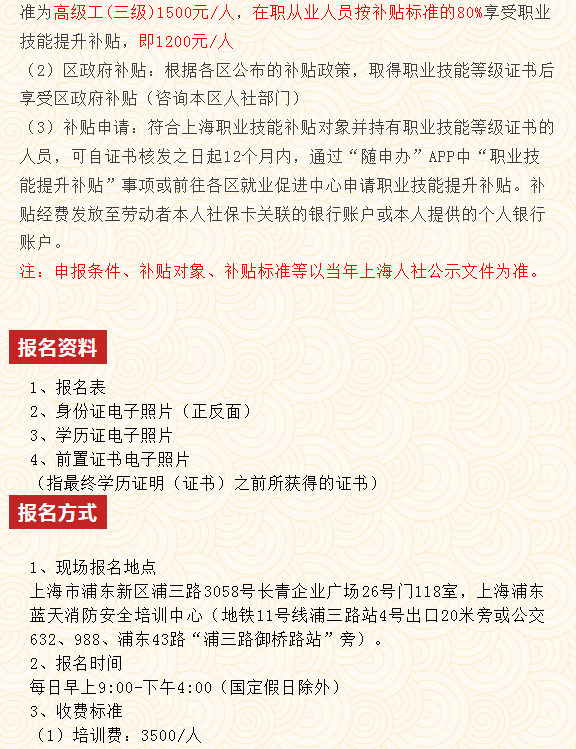 准为高级工（三级）1500元/人，在职从业人员按补贴标准的80%享受职业技能提升补贴，即1200元/人

（2）区政府补贴：根据各区公布的补贴政策，取得职业技能等级证书后享受区政府补贴（咨询本区人社部门）

（3）补贴申请：符合上海职业技能补贴对象并持有职业技能等级证书的人员，可自证书核发之日起12个月内，通过“随申办”APP中“职业技能提升补贴”事项或前往各区就业促进中心申请职业技能提升补贴。补贴经费发放至劳动者本人社保卡关联的银行账户或本人提供的个人银行账户。

注：申报条件、补贴对象、补贴标准等以当年上海人社公示文件为准。

报名资料

1、报名表
2、身份证电子照片（正反面）
3、学历证电子照片
4、前置证书电子照片
（指最终学历证明（证书）之前所获得的证书）

报名方式

1、现场报名地点
上海市浦东新区浦三路3058号长青企业广场26号门118室，上海浦东蓝天消防安全培训中心（地铁11号线浦三路站4号出口20米旁或公交632、988、浦东43路“浦三路御桥路站”旁）。
2、报名时间
每日早上9:00-下午4:00（国定假日除外）
3、收费标准
（1）培训费：3500/人